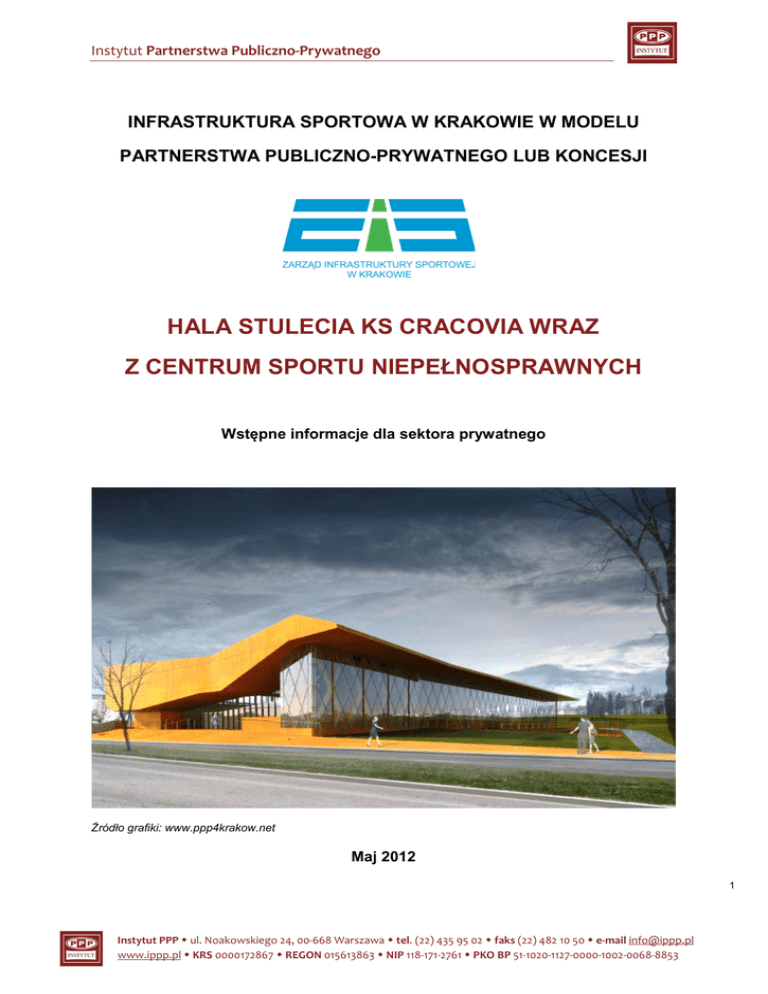 Instytut Partnerstwa Publiczno-Prywatnego

PPP
INSTYTUT

INFRASTRUKTURA SPORTOWA W KRAKOWIE W MODELU PARTNERSTWA PUBLICZNO-PRYWATNEGO LUB KONCESJI

ZARZĄD INFRASTRUKTURY SPORTOWEJ W KRAKOWIE

HALA STULECIA KS CRACOVIA WRAZ Z CENTRUM SPORTU NIEPEŁNOSPRAWNYCH

Wstępne informacje dla sektora prywatnego

Źródło grafiki: www.ppp4krakow.net

Maj 2012

1

PPP
INSTYTUT

Instytut PPP • ul. Noakowskiego 24, 00-668 Warszawa • tel. (22) 435 95 02 • faks (22) 482 10 50 • e-mail info@ippp.pl www.ippp.pl • KRS 0000172867 • REGON 015613863 • NIP 118-171-2761 • PKO BP 51-1020-1127-0000-1002-0068-8853